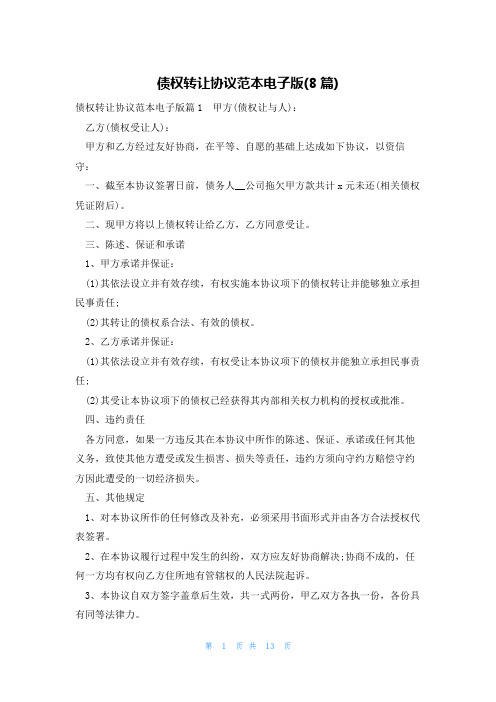 债权转让协议范本电子版(8 篇)

债权转让协议范本电子版篇 1　甲方(债权让与人)：

乙方(债权受让人)：

甲方和乙方经过友好协商，在平等、自愿的基础上达成如下协议，以资信守：

一、截至本协议签署日前，债务人__公司拖欠甲方款共计 x 元未还(相关债权凭证附后)。

二、现甲方将以上债权转让给乙方，乙方同意受让。

三、陈述、保证和承诺

1、甲方承诺并保证：

(1)其依法设立并有效存续，有权实施本协议项下的债权转让并能够独立承担民事责任；

(2)其转让的债权系合法、有效的债权。

2、乙方承诺并保证：

(1)其依法设立并有效存续，有权受让本协议项下的债权并能独立承担民事责任；

(2)其受让本协议项下的债权已经获得其内部相关权力机构的授权或批准。

四、违约责任

各方同意，如果一方违反其在本协议中所作的陈述、保证、承诺或任何其他义务，致使其他方遭受或发生损害、损失等责任，违约方须向守约方赔偿守约方因此遭受的一切经济损失。

五、其他规定

1、对本协议所作的任何修改及补充，必须采用书面形式并由各方合法授权代表签署。

2、在本协议履行过程中发生的纠纷，双方应友好协商解决；协商不成的，任何一方均有权向乙方住所地有管辖权的人民法院起诉。

3、本协议自双方签字盖章后生效，共一式两份，甲乙双方各执一份，各份具有同等法律力。

第 1 页 共 13 页